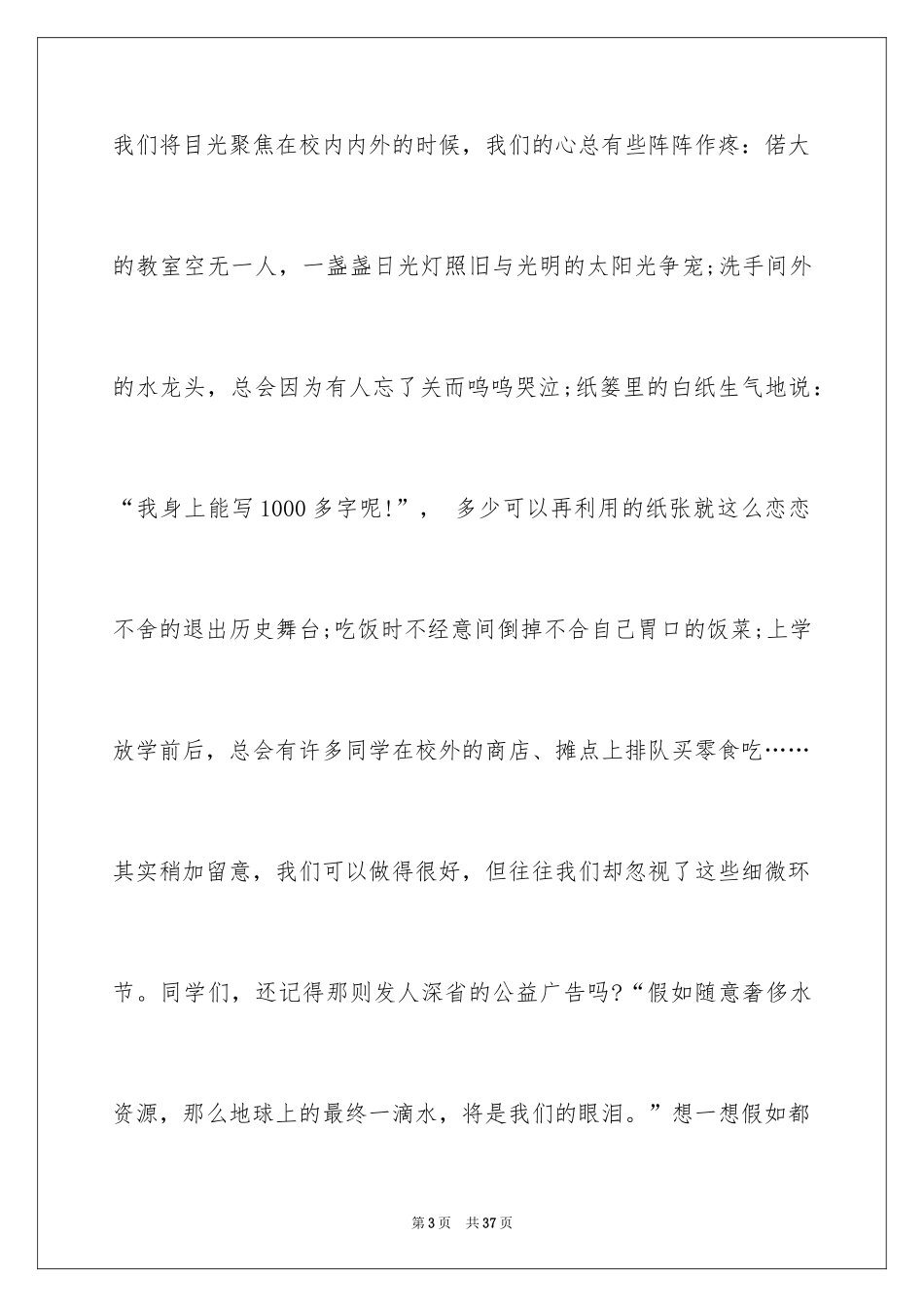 我们将目光聚焦在校内内外的时候，我们的心总有些阵阵作疼：偌大的教室空无一人，一盏盏日光灯照旧与光明的太阳光争宠;洗手间外的水龙头，总会因为有人忘了关而呜呜哭泣;纸篓里的白纸生气地说：“我身上能写1000多字呢!”， 多少可以再利用的纸张就这么恋恋不舍的退出历史舞台;吃饭时不经意间倒掉不合自己胃口的饭菜;上学放学前后，总会有许多同学在校外的商店、摊点上排队买零食吃……其实稍加留意，我们可以做得很好，但往往我们却忽视了这些细微环节。同学们，还记得那则发人深省的公益广告吗?“假如随意奢侈水资源，那么地球上的最终一滴水，将是我们的眼泪。”想一想假如都

第3页 共37页